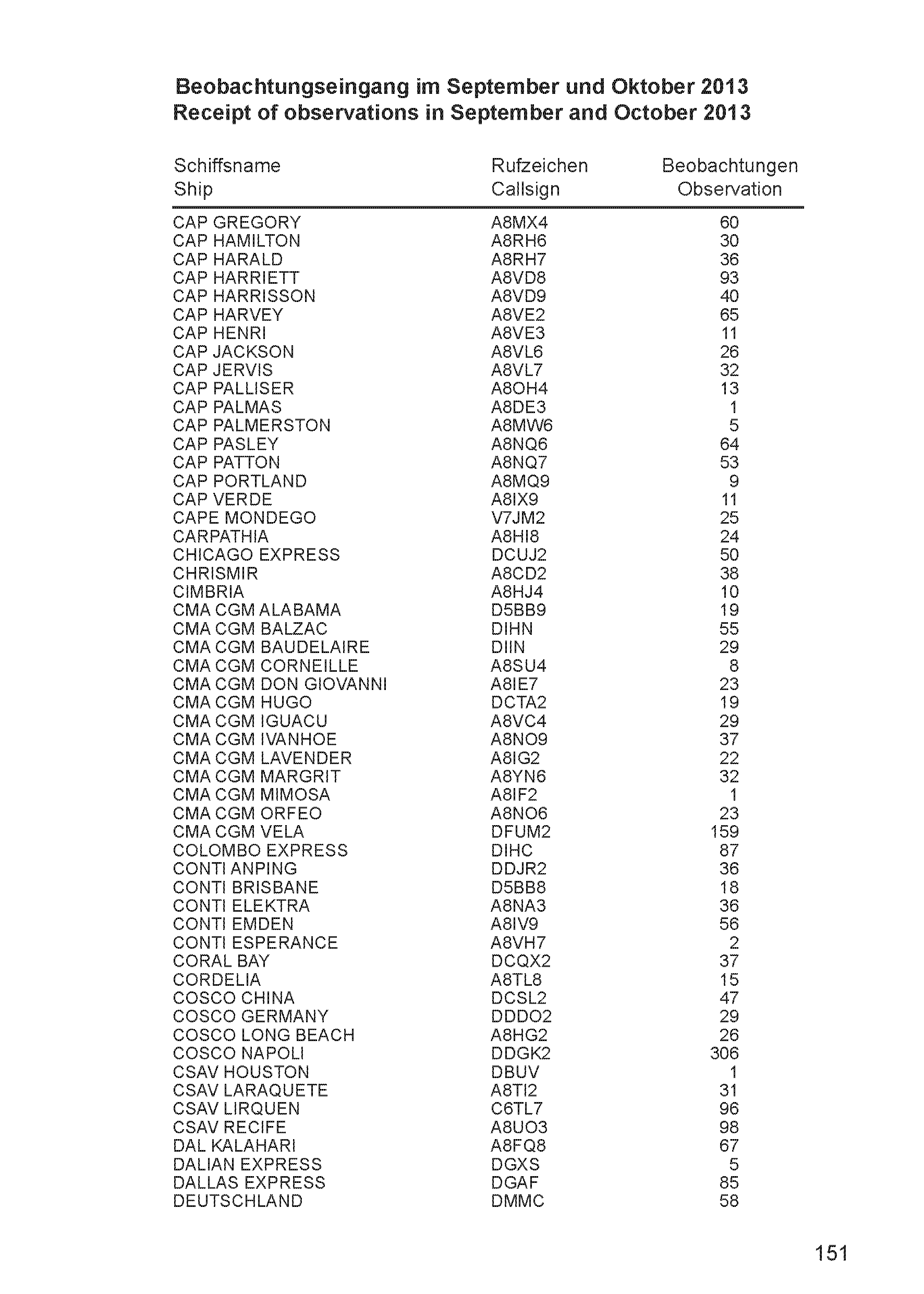 Beobachtungseingang im September und Oktober 2013
Receipt of observations in September and October 2013

| Schiffsname Ship | Rufzeichen Callsign | Beobachtungen Observation |
|---|---|---|
| CAP GREGORY | A8MX4 | 60 |
| CAP HAMILTON | A8RH6 | 30 |
| CAP HARALD | A8RH7 | 36 |
| CAP HARRIETT | A8VD8 | 93 |
| CAP HARRISSON | A8VD9 | 40 |
| CAP HARVEY | A8VE2 | 65 |
| CAP HENRI | A8VE3 | 11 |
| CAP JACKSON | A8VL6 | 26 |
| CAP JERVIS | A8VL7 | 32 |
| CAP PALLISER | A8OH4 | 13 |
| CAP PALMAS | A8DE3 | 1 |
| CAP PALMERSTON | A8MW6 | 5 |
| CAP PASLEY | A8NQ6 | 64 |
| CAP PATTON | A8NQ7 | 53 |
| CAP PORTLAND | A8MQ9 | 9 |
| CAP VERDE | A8IX9 | 11 |
| CAPE MONDEGO | V7JM2 | 25 |
| CARPATHIA | A8HI8 | 24 |
| CHICAGO EXPRESS | DCUJ2 | 50 |
| CHRISMIR | A8CD2 | 38 |
| CIMBRIA | A8HJ4 | 10 |
| CMA CGM ALABAMA | D5BB9 | 19 |
| CMA CGM BALZAC | DIHN | 55 |
| CMA CGM BAUDELAIRE | DIIN | 29 |
| CMA CGM CORNEILLE | A8SU4 | 8 |
| CMA CGM DON GIOVANNI | A8IE7 | 23 |
| CMA CGM HUGO | DCTA2 | 19 |
| CMA CGM IGUACU | A8VC4 | 29 |
| CMA CGM IVANHOE | A8NO9 | 37 |
| CMA CGM LAVENDER | A8IG2 | 22 |
| CMA CGM MARGRIT | A8YN6 | 32 |
| CMA CGM MIMOSA | A8IF2 | 1 |
| CMA CGM ORFEO | A8NO6 | 23 |
| CMA CGM VELA | DFUM2 | 159 |
| COLOMBO EXPRESS | DIHC | 87 |
| CONTI ANPING | DDJR2 | 36 |
| CONTI BRISBANE | D5BB8 | 18 |
| CONTI ELEKTRA | A8NA3 | 36 |
| CONTI EMDEN | A8IV9 | 56 |
| CONTI ESPERANCE | A8VH7 | 2 |
| CORAL BAY | DCQX2 | 37 |
| CORDELIA | A8TL8 | 15 |
| COSCO CHINA | DCSL2 | 47 |
| COSCO GERMANY | DDDO2 | 29 |
| COSCO LONG BEACH | A8HG2 | 26 |
| COSCO NAPOLI | DDGK2 | 306 |
| CSAV HOUSTON | DBUV | 1 |
| CSAV LARAQUETE | A8TI2 | 31 |
| CSAV LIRQUEN | C6TL7 | 96 |
| CSAV RECIFE | A8UO3 | 98 |
| DAL KALAHARI | A8FQ8 | 67 |
| DALIAN EXPRESS | DGXS | 5 |
| DALLAS EXPRESS | DGAF | 85 |
| DEUTSCHLAND | DMMC | 58 |

151